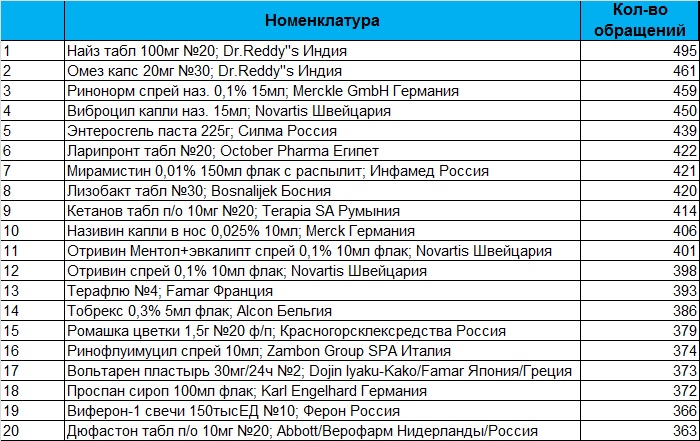 |  | Номенклатура | Кол-во обращений |
|---|---|---|
| 1 | Найз табл 100мг №20; Dr.Reddy"s Индия | 495 |
| 2 | Омез капс 20мг №30; Dr.Reddy"s Индия | 461 |
| 3 | Ринонорм спрей наз. 0,1% 15мл; Merckle GmbH Германия | 459 |
| 4 | Виброцил капли наз. 15мл; Novartis Швейцария | 450 |
| 5 | Энтеросгель паста 225г; Силма Россия | 439 |
| 6 | Ларипронт табл №20; October Pharma Египет | 422 |
| 7 | Мирамистин 0,01% 150мл флак с распылит; Инфамед Россия | 421 |
| 8 | Лизобакт табл №30; Bosnalijek Босния | 420 |
| 9 | Кетанов табл п/о 10мг №20; Terapia SA Румыния | 414 |
| 10 | Називин капли в нос 0,025% 10мл; Merck Германия | 406 |
| 11 | Отривин Ментол+эвкалипт спрей 0,1% 10мл флак; Novartis Швейцария | 401 |
| 12 | Отривин спрей 0,1% 10мл флак; Novartis Швейцария | 398 |
| 13 | Терафлю №4; Famar Франция | 393 |
| 14 | Тобрекс 0,3% 5мл флак; Alcon Бельгия | 386 |
| 15 | Ромашка цветки 1,5г №20 ф/п; Красногорсклексредства Россия | 379 |
| 16 | Ринофлуимуцил спрей 10мл; Zambon Group SPA Италия | 374 |
| 17 | Вольтарен пластырь 30мг/24ч №2; Dojin Iyaku-Kako/Famar Япония/Греция | 373 |
| 18 | Проспан сироп 100мл флак; Karl Engelhard Германия | 372 |
| 19 | Виферон-1 свечи 150тысЕД №10; Ферон Россия | 366 |
| 20 | Дюфастон табл п/о 10мг №20; Abbott/Верофарм Нидерланды/Россия | 363 |